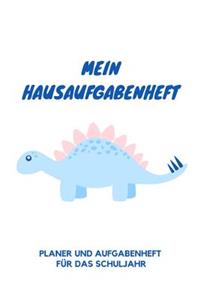 MEIN HAUSAUFGABENHEFT

PLANER UND AUFGABENHEFT FÜR DAS SCHULJAHR